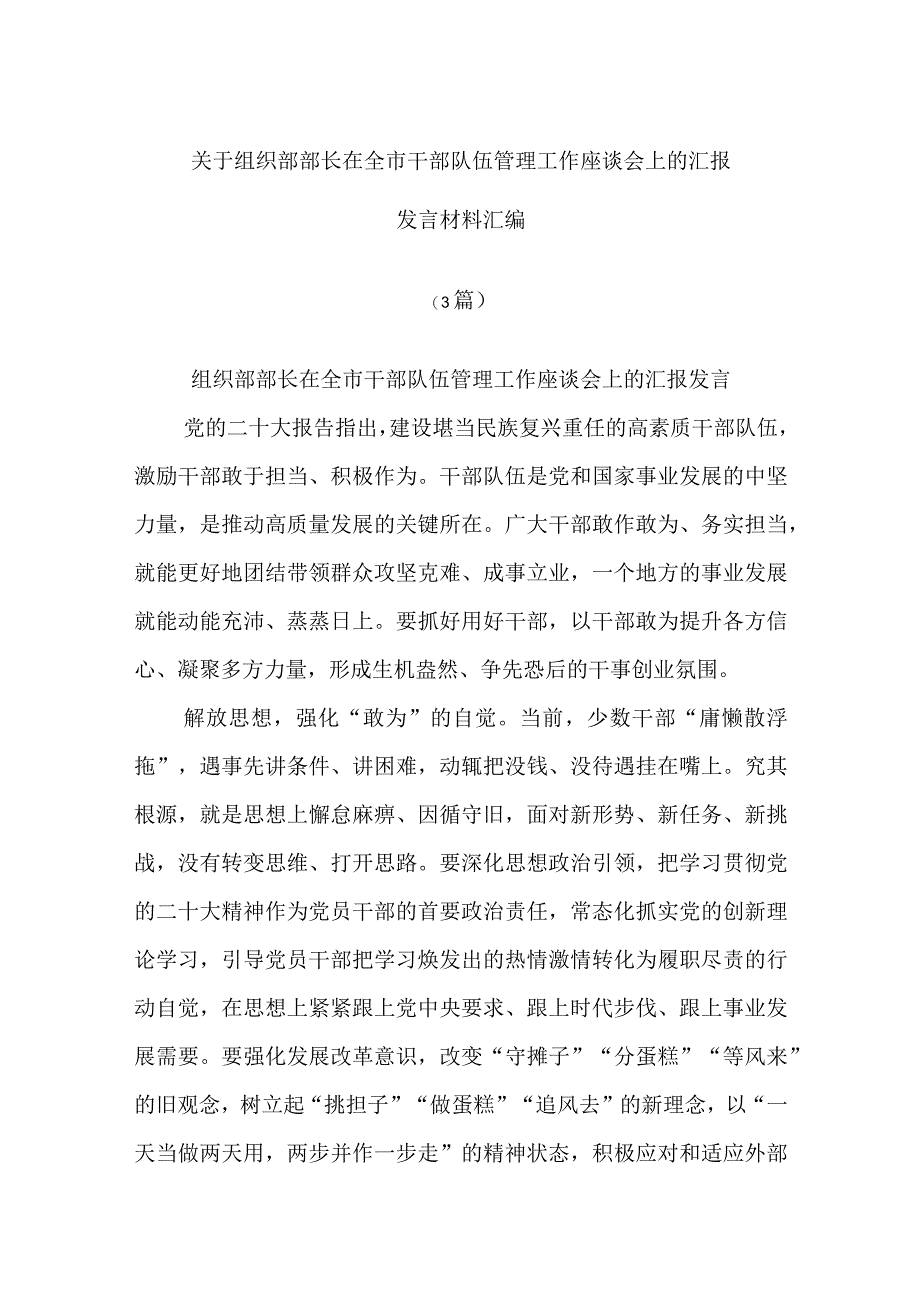 关于组织部部长在全市干部队伍管理工作座谈会上的汇报

发言材料汇编

（3篇）

组织部部长在全市干部队伍管理工作座谈会上的汇报发言

党的二十大报告指出，建设堪当民族复兴重任的高素质干部队伍，激励干部敢于担当、积极作为。干部队伍是党和国家事业发展的中坚力量，是推动高质量发展的关键所在。广大干部敢作敢为、务实担当，就能更好地团结带领群众攻坚克难、成事立业，一个地方的事业发展就能动能充沛、蒸蒸日上。要抓好用好干部，以干部敢为提升各方信心、凝聚多方力量，形成生机盎然、争先恐后的干事创业氛围。

解放思想，强化“敢为”的自觉。当前，少数干部“庸懒散浮拖”，遇事先讲条件、讲困难，动辄把没钱、没待遇挂在嘴上。究其根源，就是思想上懈怠麻痹、因循守旧，面对新形势、新任务、新挑战，没有转变思维、打开思路。要深化思想政治引领，把学习贯彻党的二十大精神作为党员干部的首要政治责任，常态化抓实党的创新理论学习，引导党员干部把学习焕发出的热情激情转化为履职尽责的行动自觉，在思想上紧紧跟上党中央要求、跟上时代步伐、跟上事业发展需要。要强化发展改革意识，改变“守摊子”“分蛋糕”“等风来”的旧观念，树立起“挑担子”“做蛋糕”“追风去”的新理念，以“一天当做两天用，两步并作一步走”的精神状态，积极应对和适应外部